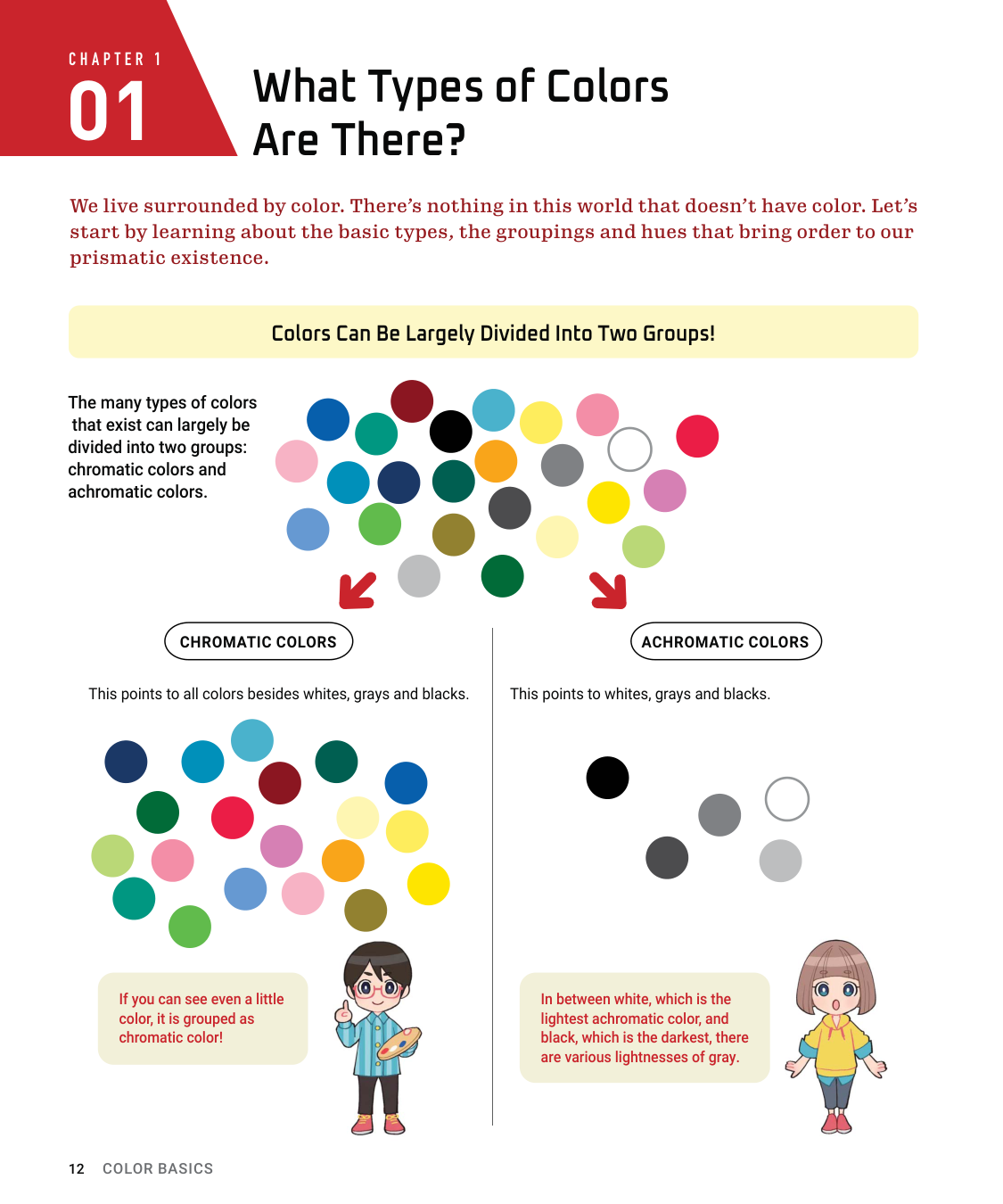 CHAPTER 1
01

What Types of Colors Are There?

We live surrounded by color. There's nothing in this world that doesn't have color. Let's start by learning about the basic types, the groupings and hues that bring order to our prismatic existence.

Colors Can Be Largely Divided Into Two Groups!

The many types of colors that exist can largely be divided into two groups: chromatic colors and achromatic colors.

CHROMATIC COLORS

This points to all colors besides whites, grays and blacks.

If you can see even a little color, it is grouped as chromatic color!

ACHROMATIC COLORS

This points to whites, grays and blacks.

In between white, which is the lightest achromatic color, and black, which is the darkest, there are various lightnesses of gray.

12 COLOR BASICS